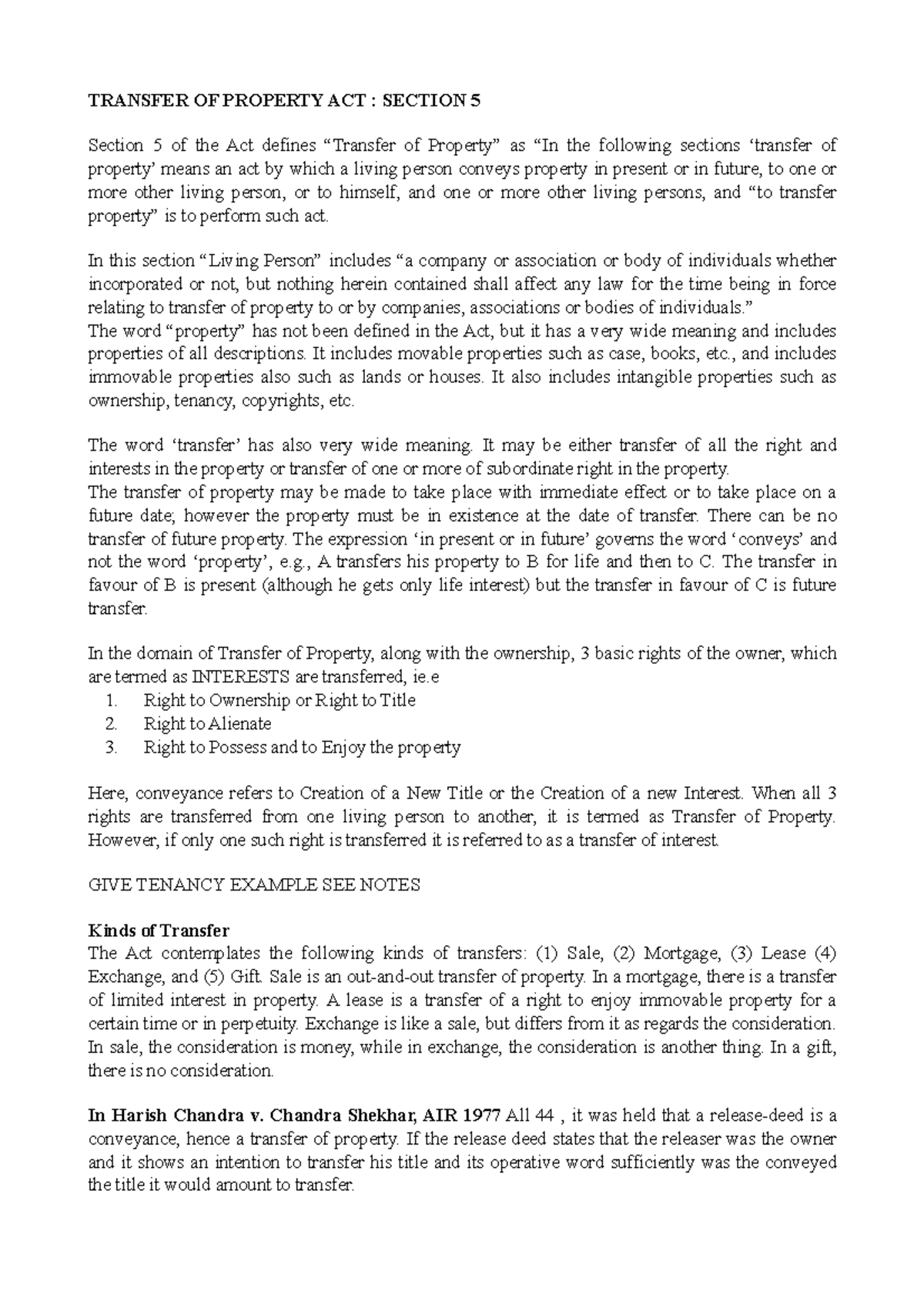 TRANSFER OF PROPERTY ACT : SECTION 5

Section 5 of the Act defines “Transfer of Property” as “In the following sections ‘transfer of property’ means an act by which a living person conveys property in present or in future, to one or more other living person, or to himself, and one or more other living persons, and “to transfer property” is to perform such act.

In this section “Living Person” includes “a company or association or body of individuals whether incorporated or not, but nothing herein contained shall affect any law for the time being in force relating to transfer of property to or by companies, associations or bodies of individuals.”
The word “property” has not been defined in the Act, but it has a very wide meaning and includes properties of all descriptions. It includes movable properties such as case, books, etc., and includes immovable properties also such as lands or houses. It also includes intangible properties such as ownership, tenancy, copyrights, etc.

The word ‘transfer’ has also very wide meaning. It may be either transfer of all the right and interests in the property or transfer of one or more of subordinate right in the property.
The transfer of property may be made to take place with immediate effect or to take place on a future date; however the property must be in existence at the date of transfer. There can be no transfer of future property. The expression ‘in present or in future’ governs the word ‘conveys’ and not the word ‘property’, e.g., A transfers his property to B for life and then to C. The transfer in favour of B is present (although he gets only life interest) but the transfer in favour of C is future transfer.

In the domain of Transfer of Property, along with the ownership, 3 basic rights of the owner, which are termed as INTERESTS are transferred, ie.e
1. Right to Ownership or Right to Title
2. Right to Alienate
3. Right to Possess and to Enjoy the property

Here, conveyance refers to Creation of a New Title or the Creation of a new Interest. When all 3 rights are transferred from one living person to another, it is termed as Transfer of Property. However, if only one such right is transferred it is referred to as a transfer of interest.

GIVE TENANCY EXAMPLE SEE NOTES

Kinds of Transfer
The Act contemplates the following kinds of transfers: (1) Sale, (2) Mortgage, (3) Lease (4) Exchange, and (5) Gift. Sale is an out-and-out transfer of property. In a mortgage, there is a transfer of limited interest in property. A lease is a transfer of a right to enjoy immovable property for a certain time or in perpetuity. Exchange is like a sale, but differs from it as regards the consideration. In sale, the consideration is money, while in exchange, the consideration is another thing. In a gift, there is no consideration.

In Harish Chandra v. Chandra Shekhar, AIR 1977 All 44 , it was held that a release-deed is a conveyance, hence a transfer of property. If the release deed states that the releaser was the owner and it shows an intention to transfer his title and its operative word sufficiently was the conveyed the title it would amount to transfer.